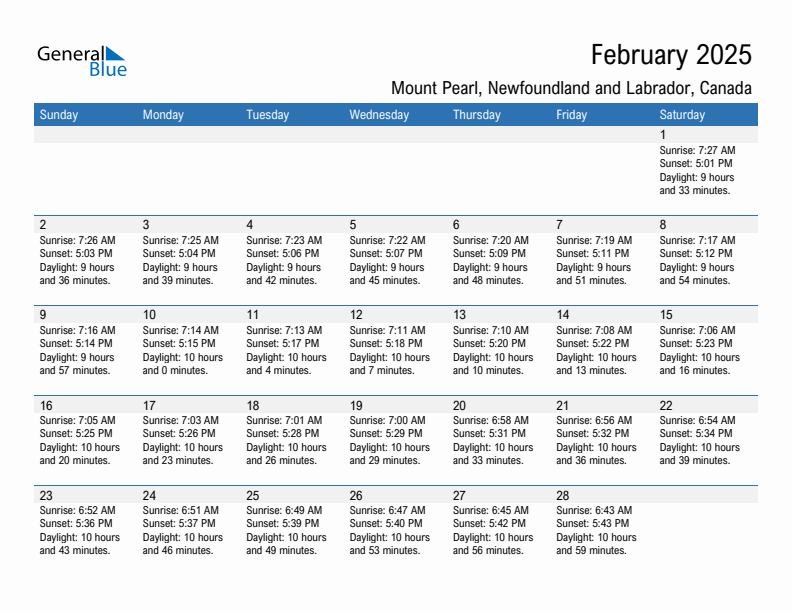 General Blue

February 2025

Mount Pearl, Newfoundland and Labrador, Canada

| Sunday | Monday | Tuesday | Wednesday | Thursday | Friday | Saturday |
|---|---|---|---|---|---|---|
| | | | | | | 1 Sunrise: 7:27 AM Sunset: 5:01 PM Daylight: 9 hours and 33 minutes. |
| 2 Sunrise: 7:26 AM Sunset: 5:03 PM Daylight: 9 hours and 36 minutes. | 3 Sunrise: 7:25 AM Sunset: 5:04 PM Daylight: 9 hours and 39 minutes. | 4 Sunrise: 7:23 AM Sunset: 5:06 PM Daylight: 9 hours and 42 minutes. | 5 Sunrise: 7:22 AM Sunset: 5:07 PM Daylight: 9 hours and 45 minutes. | 6 Sunrise: 7:20 AM Sunset: 5:09 PM Daylight: 9 hours and 48 minutes. | 7 Sunrise: 7:19 AM Sunset: 5:11 PM Daylight: 9 hours and 51 minutes. | 8 Sunrise: 7:17 AM Sunset: 5:12 PM Daylight: 9 hours and 54 minutes. |
| 9 Sunrise: 7:16 AM Sunset: 5:14 PM Daylight: 9 hours and 57 minutes. | 10 Sunrise: 7:14 AM Sunset: 5:15 PM Daylight: 10 hours and 0 minutes. | 11 Sunrise: 7:13 AM Sunset: 5:17 PM Daylight: 10 hours and 4 minutes. | 12 Sunrise: 7:11 AM Sunset: 5:18 PM Daylight: 10 hours and 7 minutes. | 13 Sunrise: 7:10 AM Sunset: 5:20 PM Daylight: 10 hours and 10 minutes. | 14 Sunrise: 7:08 AM Sunset: 5:22 PM Daylight: 10 hours and 13 minutes. | 15 Sunrise: 7:06 AM Sunset: 5:23 PM Daylight: 10 hours and 16 minutes. |
| 16 Sunrise: 7:05 AM Sunset: 5:25 PM Daylight: 10 hours and 20 minutes. | 17 Sunrise: 7:03 AM Sunset: 5:26 PM Daylight: 10 hours and 23 minutes. | 18 Sunrise: 7:01 AM Sunset: 5:28 PM Daylight: 10 hours and 26 minutes. | 19 Sunrise: 7:00 AM Sunset: 5:29 PM Daylight: 10 hours and 29 minutes. | 20 Sunrise: 6:58 AM Sunset: 5:31 PM Daylight: 10 hours and 33 minutes. | 21 Sunrise: 6:56 AM Sunset: 5:32 PM Daylight: 10 hours and 36 minutes. | 22 Sunrise: 6:54 AM Sunset: 5:34 PM Daylight: 10 hours and 39 minutes. |
| 23 Sunrise: 6:52 AM Sunset: 5:36 PM Daylight: 10 hours and 43 minutes. | 24 Sunrise: 6:51 AM Sunset: 5:37 PM Daylight: 10 hours and 46 minutes. | 25 Sunrise: 6:49 AM Sunset: 5:39 PM Daylight: 10 hours and 49 minutes. | 26 Sunrise: 6:47 AM Sunset: 5:40 PM Daylight: 10 hours and 53 minutes. | 27 Sunrise: 6:45 AM Sunset: 5:42 PM Daylight: 10 hours and 56 minutes. | 28 Sunrise: 6:43 AM Sunset: 5:43 PM Daylight: 10 hours and 59 minutes. | |